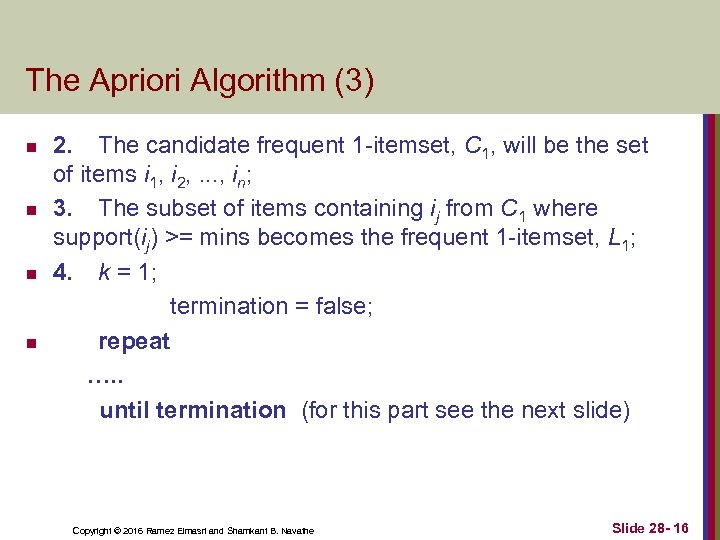 The Apriori Algorithm (3)

2. The candidate frequent 1-itemset, $C_1$, will be the set of items $i_1$, $i_2$, ..., $i_n$;

3. The subset of items containing $i_j$ from $C_1$ where support($i_j$) >= mins becomes the frequent 1-itemset, $L_1$;

4. $k$ = 1;
termination = false;

repeat
.....
until termination (for this part see the next slide)

Copyright © 2016 Ramez Elmasri and Shamkant B. Navathe

Slide 28- 16